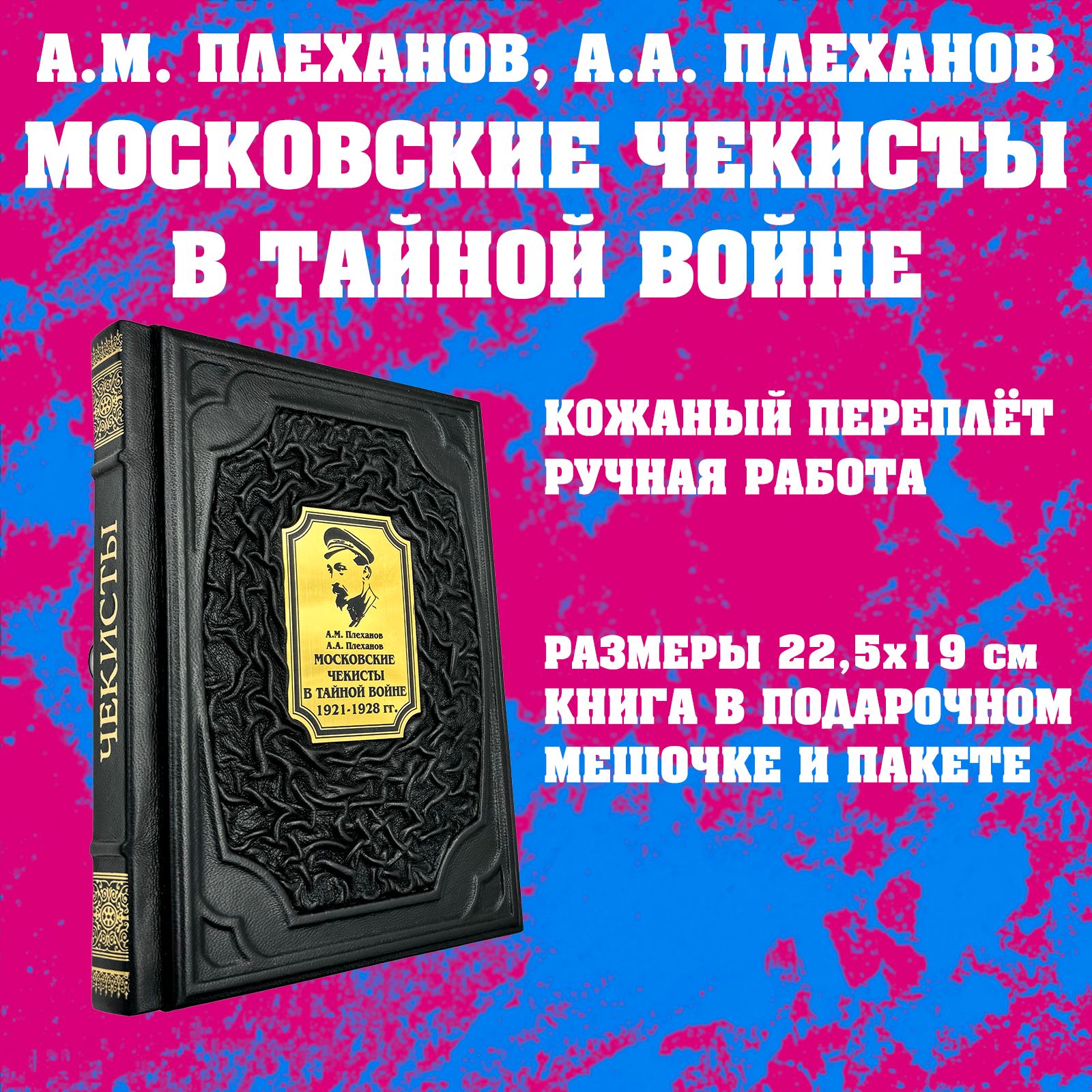 А.М. ПЛЕХАНОВ, А.А. ПЛЕХАНОВ
МОСКОВСКИЕ ЧЕКИСТЫ В ТАЙНОЙ ВОЙНЕ

ЧЕКИСТЫ

А.М. Плеханов
А.А. Плеханов
МОСКОВСКИЕ ЧЕКИСТЫ В ТАЙНОЙ ВОЙНЕ
1921-1928 гг.

КОЖАНЫЙ ПЕРЕПЛЁТ
РУЧНАЯ РАБОТА

РАЗМЕРЫ 22,5х19 см
КНИГА В ПОДАРОЧНОМ МЕШОЧКЕ И ПАКЕТЕ